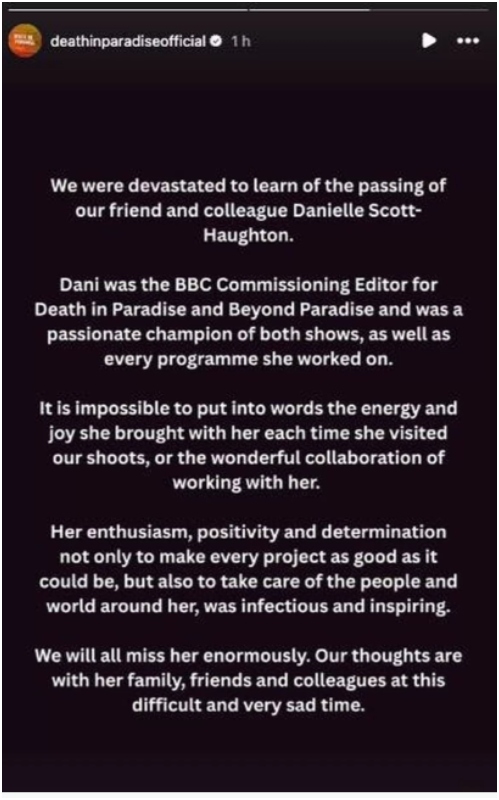 deathinparadiseofficial 1 h

We were devastated to learn of the passing of our friend and colleague Danielle Scott-Haughton.

Dani was the BBC Commissioning Editor for Death in Paradise and Beyond Paradise and was a passionate champion of both shows, as well as every programme she worked on.

It is impossible to put into words the energy and joy she brought with her each time she visited our shoots, or the wonderful collaboration of working with her.

Her enthusiasm, positivity and determination not only to make every project as good as it could be, but also to take care of the people and world around her, was infectious and inspiring.

We will all miss her enormously. Our thoughts are with her family, friends and colleagues at this difficult and very sad time.